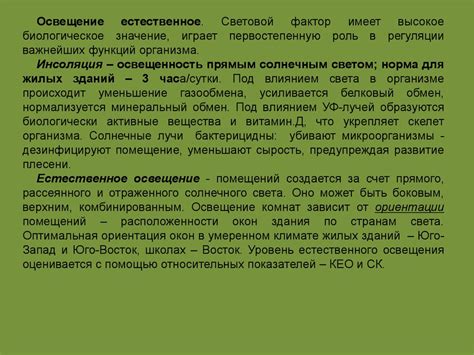 Освещение естественное. Световой фактор имеет высокое биологическое значение, играет первостепенную роль в регуляции важнейших функций организма.

Инсоляция – освещенность прямым солнечным светом; норма для жилых зданий – 3 часа/сутки. Под влиянием света в организме происходит уменьшение газообмена, усиливается белковый обмен, нормализуется минеральный обмен. Под влиянием УФ-лучей образуются биологически активные вещества и витамин.Д, что укрепляет скелет организма. Солнечные лучи бактерицидны: убивают микроорганизмы - дезинфицируют помещение, уменьшают сырость, предупреждая развитие плесени.

Естественное освещение - помещений создается за счет прямого, рассеянного и отраженного солнечного света. Оно может быть боковым, верхним, комбинированным. Освещение комнат зависит от ориентации помещений – расположенности окон здания по странам света. Оптимальная ориентация окон в умеренном климате жилых зданий – Юго-Запад и Юго-Восток, школах – Восток. Уровень естественного освещения оценивается с помощью относительных показателей – КЕО и СК.